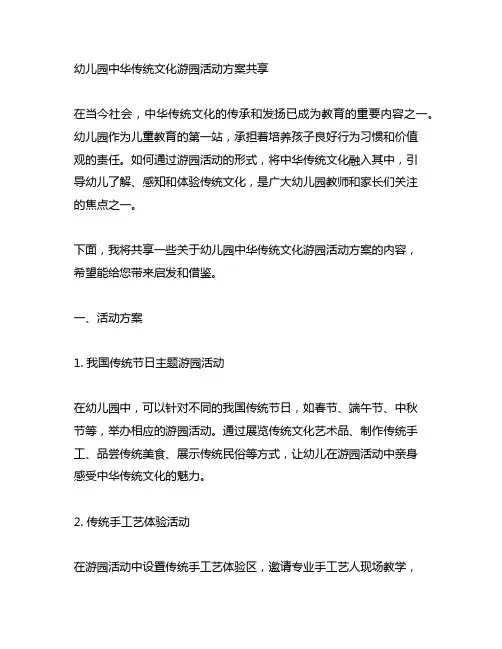 幼儿园中华传统文化游园活动方案共享

在当今社会，中华传统文化的传承和发扬已成为教育的重要内容之一。幼儿园作为儿童教育的第一站，承担着培养孩子良好行为习惯和价值观的责任。如何通过游园活动的形式，将中华传统文化融入其中，引导幼儿了解、感知和体验传统文化，是广大幼儿园教师和家长们关注的焦点之一。

下面，我将共享一些关于幼儿园中华传统文化游园活动方案的内容，希望能给您带来启发和借鉴。

一、活动方案

1. 我国传统节日主题游园活动

在幼儿园中，可以针对不同的我国传统节日，如春节、端午节、中秋节等，举办相应的游园活动。通过展览传统文化艺术品、制作传统手工、品尝传统美食、展示传统民俗等方式，让幼儿在游园活动中亲身感受中华传统文化的魅力。

2. 传统手工艺体验活动

在游园活动中设置传统手工艺体验区，邀请专业手工艺人现场教学，